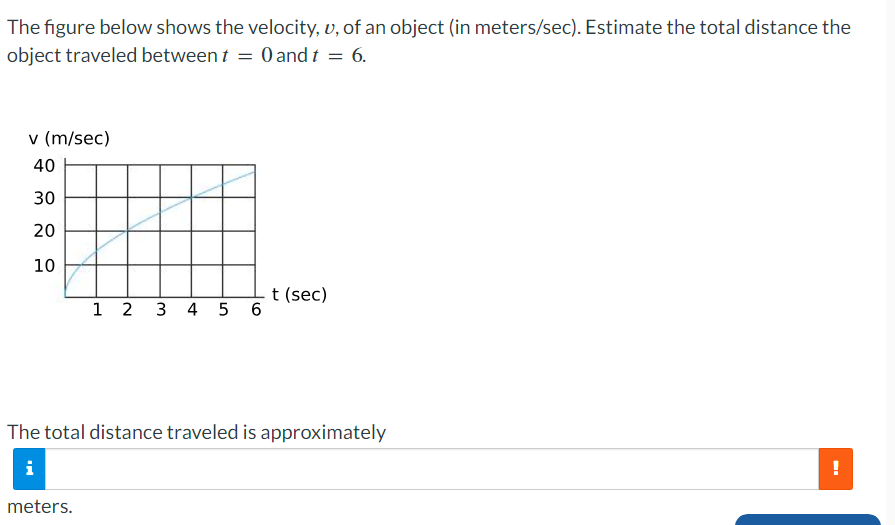 The figure below shows the velocity, $v$, of an object (in meters/sec). Estimate the total distance the object traveled between $t = 0$ and $t = 6$.

v (m/sec)
40
30
20
10
1 2 3 4 5 6
t (sec)

The total distance traveled is approximately

i

!

meters.